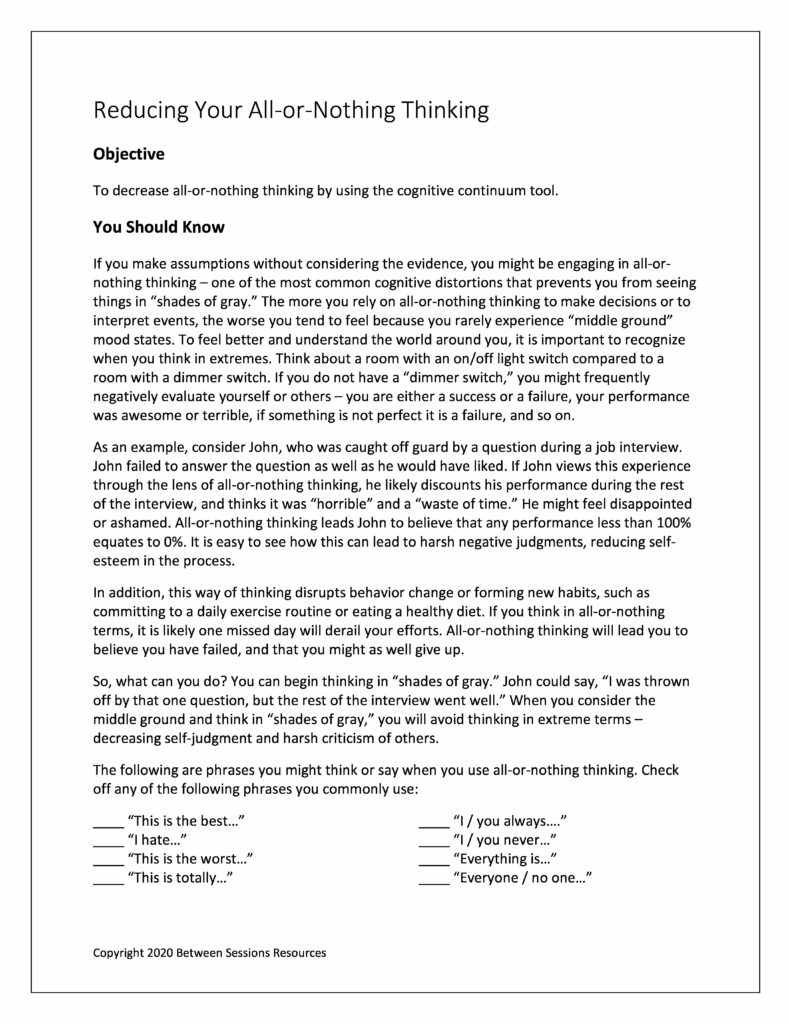 Reducing Your All-or-Nothing Thinking

Objective

To decrease all-or-nothing thinking by using the cognitive continuum tool.

You Should Know

If you make assumptions without considering the evidence, you might be engaging in all-or-nothing thinking – one of the most common cognitive distortions that prevents you from seeing things in "shades of gray." The more you rely on all-or-nothing thinking to make decisions or to interpret events, the worse you tend to feel because you rarely experience "middle ground" mood states. To feel better and understand the world around you, it is important to recognize when you think in extremes. Think about a room with an on/off light switch compared to a room with a dimmer switch. If you do not have a "dimmer switch," you might frequently negatively evaluate yourself or others – you are either a success or a failure, your performance was awesome or terrible, if something is not perfect it is a failure, and so on.

As an example, consider John, who was caught off guard by a question during a job interview. John failed to answer the question as well as he would have liked. If John views this experience through the lens of all-or-nothing thinking, he likely discounts his performance during the rest of the interview, and thinks it was "horrible" and a "waste of time." He might feel disappointed or ashamed. All-or-nothing thinking leads John to believe that any performance less than 100% equates to 0%. It is easy to see how this can lead to harsh negative judgments, reducing self-esteem in the process.

In addition, this way of thinking disrupts behavior change or forming new habits, such as committing to a daily exercise routine or eating a healthy diet. If you think in all-or-nothing terms, it is likely one missed day will derail your efforts. All-or-nothing thinking will lead you to believe you have failed, and that you might as well give up.

So, what can you do? You can begin thinking in "shades of gray." John could say, "I was thrown off by that one question, but the rest of the interview went well." When you consider the middle ground and think in "shades of gray," you will avoid thinking in extreme terms – decreasing self-judgment and harsh criticism of others.

The following are phrases you might think or say when you use all-or-nothing thinking. Check off any of the following phrases you commonly use:

____ "This is the best…"
____ "I hate…"
____ "This is the worst…"
____ "This is totally…"

____ "I / you always…."
____ "I / you never…"
____ "Everything is…"
____ "Everyone / no one…"

Copyright 2020 Between Sessions Resources